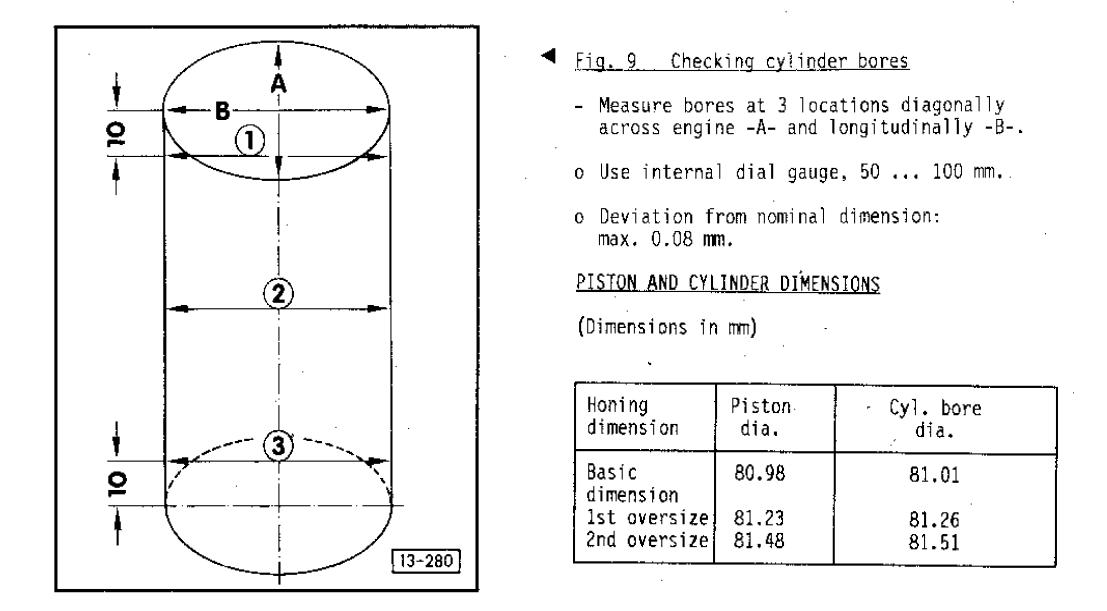 A
B
10
①
②
③
10
13-280

Fig. 9 Checking cylinder bores

- Measure bores at 3 locations diagonally across engine -A- and longitudinally -B-.

o Use internal dial gauge, 50 ... 100 mm.

o Deviation from nominal dimension: max. 0.08 mm.

PISTON AND CYLINDER DIMENSIONS

(Dimensions in mm)

| Honing dimension | Piston dia. | Cyl. bore dia. |
|---|---|---|
| Basic dimension | 80.98 | 81.01 |
| 1st oversize | 81.23 | 81.26 |
| 2nd oversize | 81.48 | 81.51 |